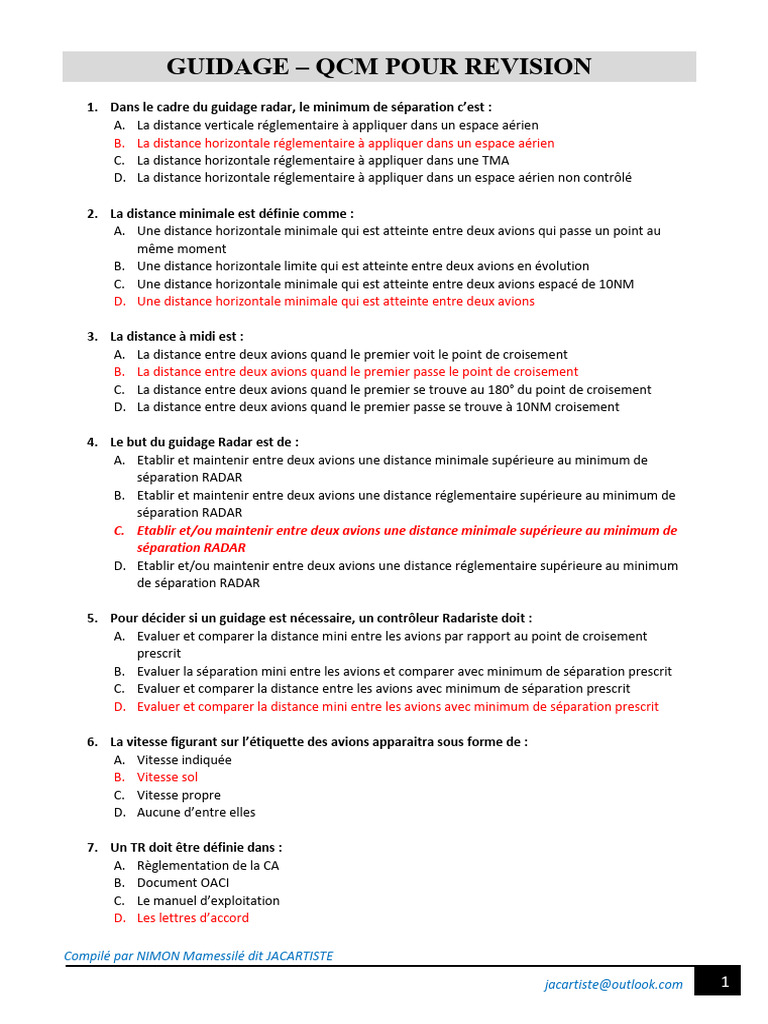 GUIDAGE – QCM POUR REVISION

1. Dans le cadre du guidage radar, le minimum de séparation c'est :
A. La distance verticale réglementaire à appliquer dans un espace aérien
B. La distance horizontale réglementaire à appliquer dans un espace aérien
C. La distance horizontale réglementaire à appliquer dans une TMA
D. La distance horizontale réglementaire à appliquer dans un espace aérien non contrôlé

2. La distance minimale est définie comme :
A. Une distance horizontale minimale qui est atteinte entre deux avions qui passe un point au même moment
B. Une distance horizontale limite qui est atteinte entre deux avions en évolution
C. Une distance horizontale minimale qui est atteinte entre deux avions espacé de 10NM
D. Une distance horizontale minimale qui est atteinte entre deux avions

3. La distance à midi est :
A. La distance entre deux avions quand le premier voit le point de croisement
B. La distance entre deux avions quand le premier passe le point de croisement
C. La distance entre deux avions quand le premier se trouve au 180° du point de croisement
D. La distance entre deux avions quand le premier passe se trouve à 10NM croisement

4. Le but du guidage Radar est de :
A. Etablir et maintenir entre deux avions une distance minimale supérieure au minimum de séparation RADAR
B. Etablir et maintenir entre deux avions une distance réglementaire supérieure au minimum de séparation RADAR
C. Etablir et/ou maintenir entre deux avions une distance minimale supérieure au minimum de séparation RADAR
D. Etablir et/ou maintenir entre deux avions une distance réglementaire supérieure au minimum de séparation RADAR

5. Pour décider si un guidage est nécessaire, un contrôleur Radariste doit :
A. Evaluer et comparer la distance mini entre les avions par rapport au point de croisement prescrit
B. Evaluer la séparation mini entre les avions et comparer avec minimum de séparation prescrit
C. Evaluer et comparer la distance entre les avions avec minimum de séparation prescrit
D. Evaluer et comparer la distance mini entre les avions avec minimum de séparation prescrit

6. La vitesse figurant sur l'étiquette des avions apparaitra sous forme de :
A. Vitesse indiquée
B. Vitesse sol
C. Vitesse propre
D. Aucune d'entre elles

7. Un TR doit être définie dans :
A. Règlementation de la CA
B. Document OACI
C. Le manuel d'exploitation
D. Les lettres d'accord

Compilé par NIMON Mamessilé dit JACARTISTE

jacartiste@outlook.com
1